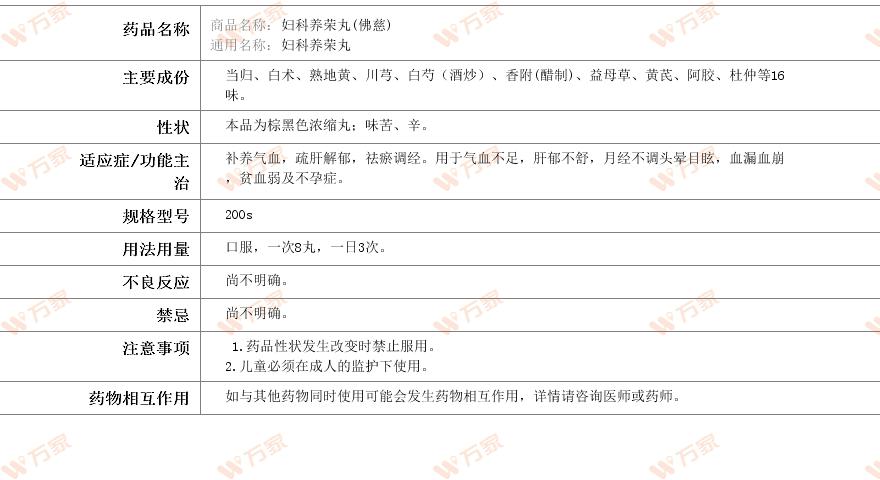 药品名称
商品名称：妇科养荣丸(佛慈)
通用名称：妇科养荣丸

主要成份
当归、白术、熟地黄、川芎、白芍（酒炒）、香附(醋制)、益母草、黄芪、阿胶、杜仲等16味。

性状
本品为棕黑色浓缩丸；味苦、辛。

适应症/功能主治
补养气血，疏肝解郁，祛瘀调经。用于气血不足，肝郁不舒，月经不调头晕目眩，血漏血崩，贫血弱及不孕症。

规格型号
200s

用法用量
口服，一次8丸，一日3次。

不良反应
尚不明确。

禁忌
尚不明确。

注意事项
1.药品性状发生改变时禁止服用。
2.儿童必须在成人的监护下使用。

药物相互作用
如与其他药物同时使用可能会发生药物相互作用，详情请咨询医师或药师。

万家